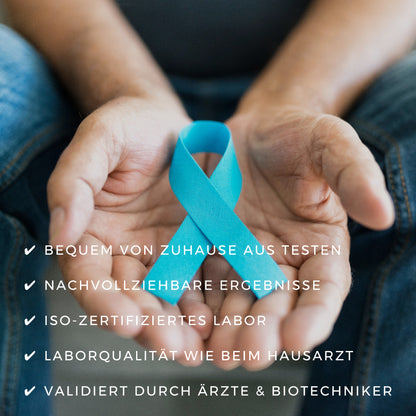 ✔ BEQUEM VON ZUHAUSE AUS TESTEN

✔ NACHVOLLZIEHBARE ERGEBNISSE

✔ ISO-ZERTIFIZIERTES LABOR

✔ LABORQUALITÄT WIE BEIM HAUSARZT

✔ VALIDIERT DURCH ÄRZTE & BIOTECHNIKER